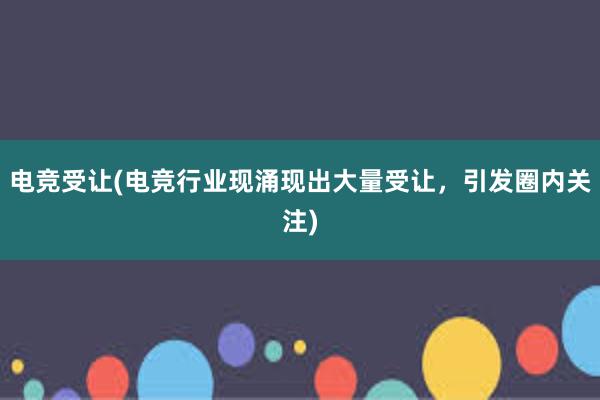 电竞受让(电竞行业现涌现出大量受让，引发圈内关注)